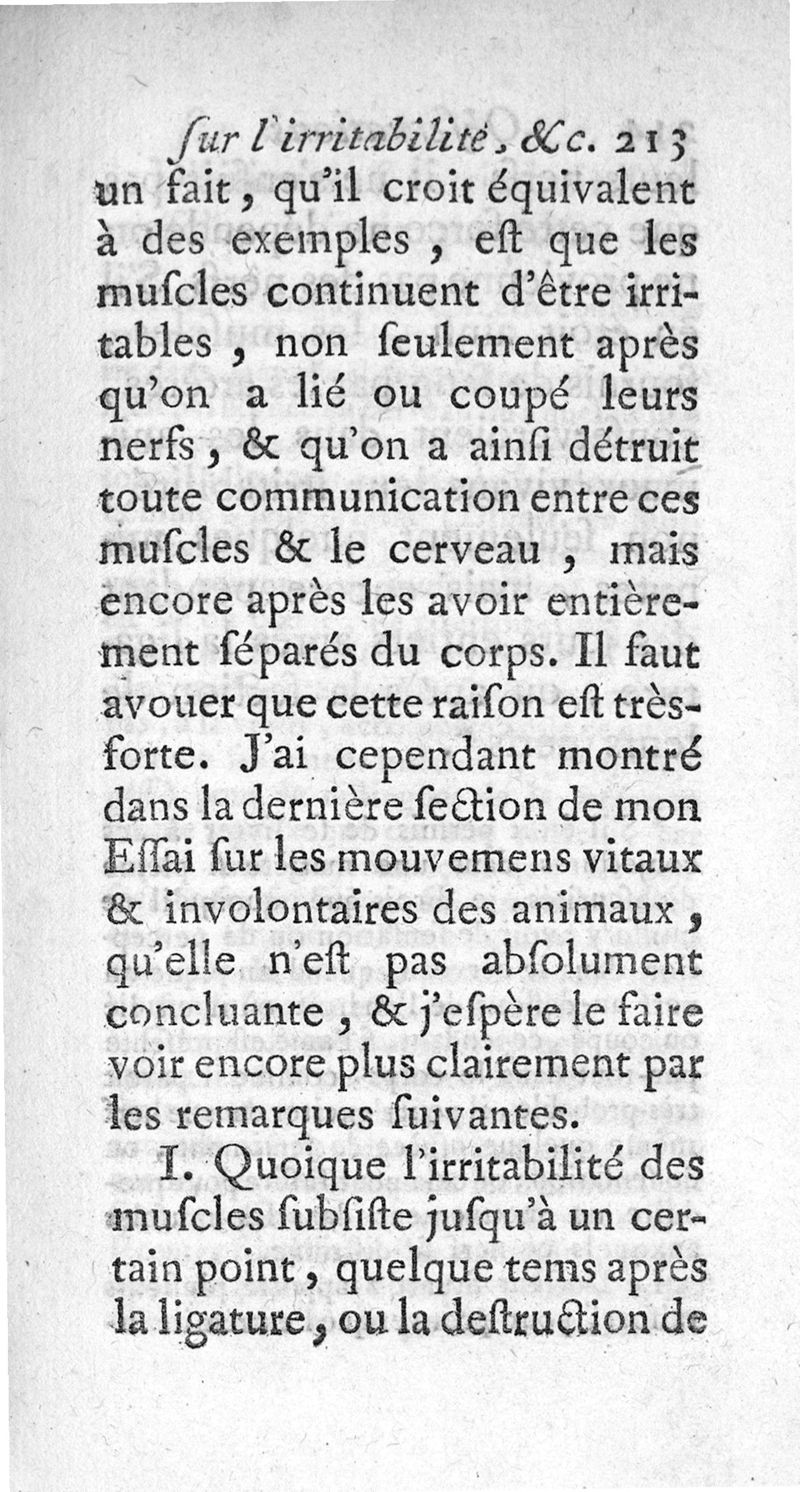 ſur l'irritabilité, &c. 213

un fait, qu'il croit équivalent à des exemples, eſt que les muſcles continuent d'être irritables, non ſeulement après qu'on a lié ou coupé leurs nerfs, & qu'on a ainſi détruit toute communication entre ces muſcles & le cerveau, mais encore après les avoir entièrement ſéparés du corps. Il faut avouer que cette raiſon eſt très-forte. J'ai cependant montré dans la dernière ſection de mon Eſſai ſur les mouvemens vitaux & involontaires des animaux, qu'elle n'eſt pas abſolument concluante, & j'eſpère le faire voir encore plus clairement par les remarques ſuivantes.

I. Quoique l'irritabilité des muſcles ſubſiſte juſqu'à un certain point, quelque tems après la ligature, ou la deſtruction de